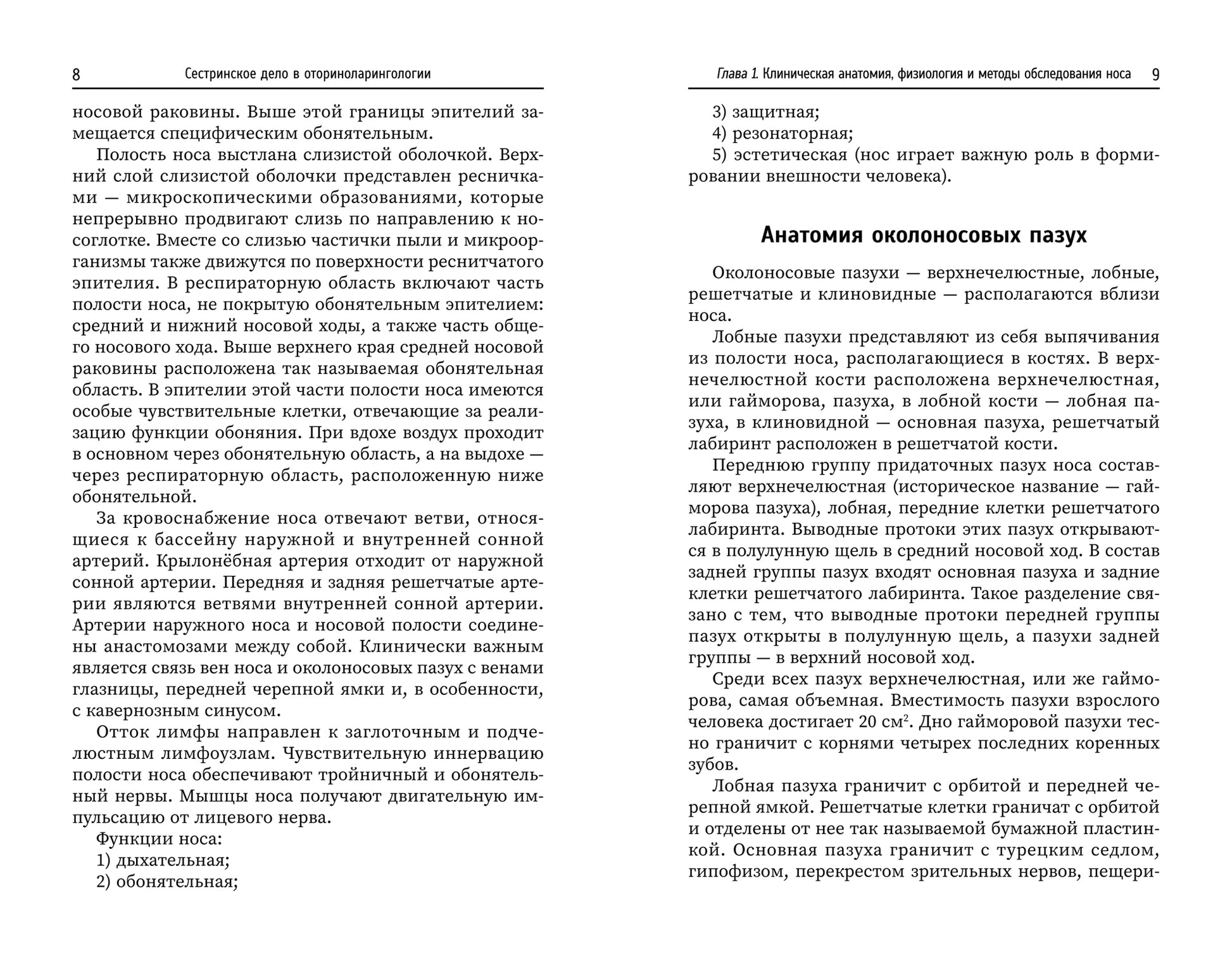 8 Сестринское дело в оториноларингологии

носовой раковины. Выше этой границы эпителий замещается специфическим обонятельным.

Полость носа выстлана слизистой оболочкой. Верхний слой слизистой оболочки представлен ресничками — микроскопическими образованиями, которые непрерывно продвигают слизь по направлению к носоглотке. Вместе со слизью частички пыли и микроорганизмы также движутся по поверхности реснитчатого эпителия. В респираторную область включают часть полости носа, не покрытую обонятельным эпителием: средний и нижний носовой ходы, а также часть общего носового хода. Выше верхнего края средней носовой раковины расположена так называемая обонятельная область. В эпителии этой части полости носа имеются особые чувствительные клетки, отвечающие за реализацию функции обоняния. При вдохе воздух проходит в основном через обонятельную область, а на выдохе — через респираторную область, расположенную ниже обонятельной.

За кровоснабжение носа отвечают ветви, относящиеся к бассейну наружной и внутренней сонной артерий. Крылонёбная артерия отходит от наружной сонной артерии. Передняя и задняя решетчатые артерии являются ветвями внутренней сонной артерии. Артерии наружного носа и носовой полости соединены анастомозами между собой. Клинически важным является связь вен носа и околоносовых пазух с венами глазницы, передней черепной ямки и, в особенности, с кавернозным синусом.

Отток лимфы направлен к заглоточным и подчелюстным лимфоузлам. Чувствительную иннервацию полости носа обеспечивают тройничный и обонятельный нервы. Мышцы носа получают двигательную импульсацию от лицевого нерва.

Функции носа:
1) дыхательная;
2) обонятельная;

Глава 1. Клиническая анатомия, физиология и методы обследования носа 9

3) защитная;
4) резонаторная;
5) эстетическая (нос играет важную роль в формировании внешности человека).

Анатомия околоносовых пазух

Околоносовые пазухи — верхнечелюстные, лобные, решетчатые и клиновидные — располагаются вблизи носа.

Лобные пазухи представляют из себя выпячивания из полости носа, располагающиеся в костях. В верхнечелюстной кости расположена верхнечелюстная, или гайморова, пазуха, в лобной кости — лобная пазуха, в клиновидной — основная пазуха, решетчатый лабиринт расположен в решетчатой кости.

Переднюю группу придаточных пазух носа составляют верхнечелюстная (историческое название — гайморова пазуха), лобная, передние клетки решетчатого лабиринта. Выводные протоки этих пазух открываются в полулунную щель в средний носовой ход. В состав задней группы пазух входят основная пазуха и задние клетки решетчатого лабиринта. Такое разделение связано с тем, что выводные протоки передней группы пазух открыты в полулунную щель, а пазухи задней группы — в верхний носовой ход.

Среди всех пазух верхнечелюстная, или же гайморова, самая объемная. Вместимость пазухи взрослого человека достигает 20 см$^2$. Дно гайморовой пазухи тесно граничит с корнями четырех последних коренных зубов.

Лобная пазуха граничит с орбитой и передней черепной ямкой. Решетчатые клетки граничат с орбитой и отделены от нее так называемой бумажной пластинкой. Основная пазуха граничит с турецким седлом, гипофизом, перекрестом зрительных нервов, пещери-